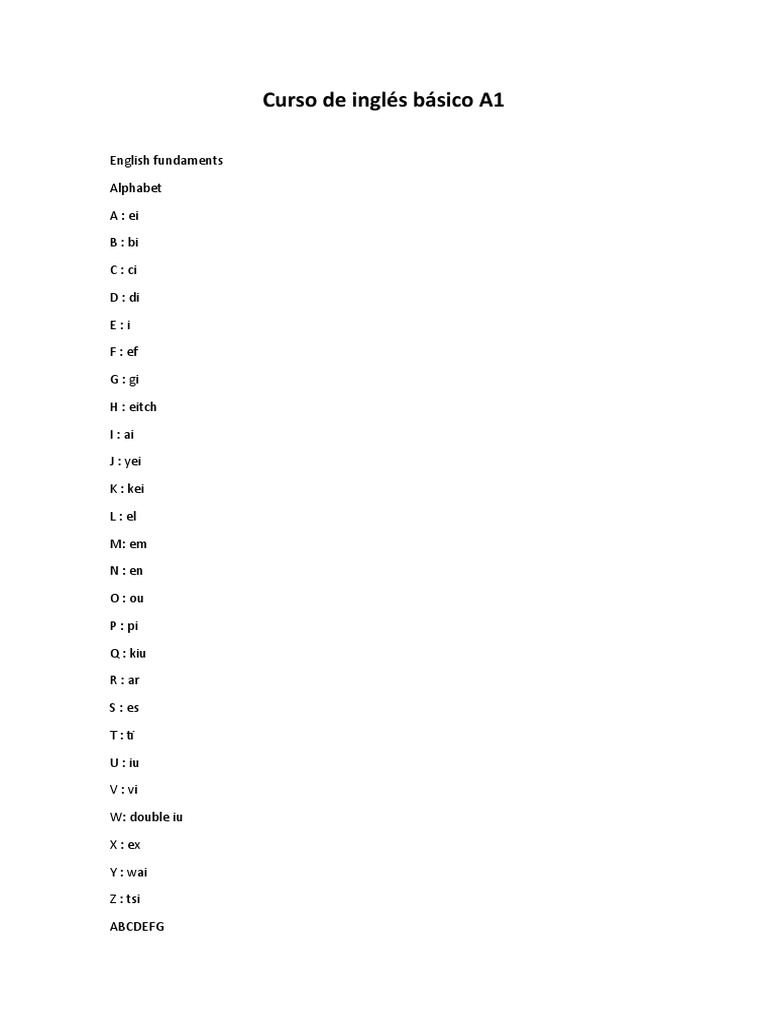 Curso de inglés básico A1

English fundaments

Alphabet

A : ei

B : bi

C : ci

D : di

E : i

F : ef

G : gi

H : eitch

I : ai

J : yei

K : kei

L : el

M: em

N : en

O : ou

P : pi

Q : kiu

R : ar

S : es

T : ti

U : iu

V : vi

W: double iu

X : ex

Y : wai

Z : tsi

ABCDEFG